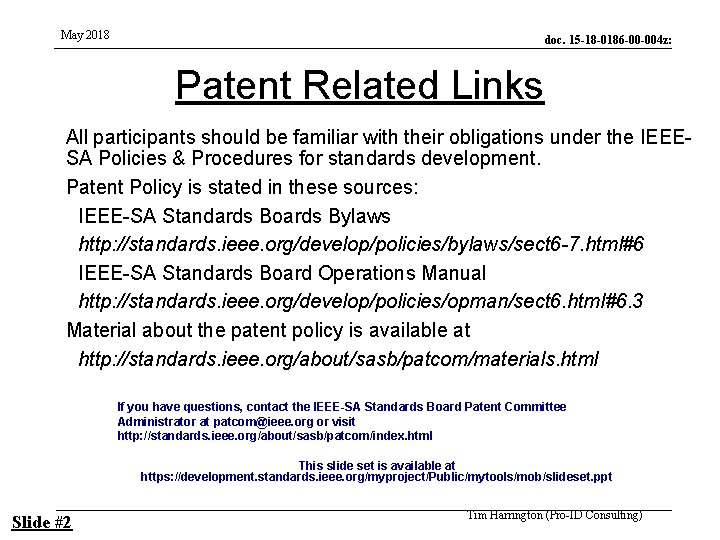 May 2018

doc. 15-18-0186-00-004z:

Patent Related Links

All participants should be familiar with their obligations under the IEEE-SA Policies & Procedures for standards development.

Patent Policy is stated in these sources:

IEEE-SA Standards Boards Bylaws

http://standards.ieee.org/develop/policies/bylaws/sect6-7.html#6

IEEE-SA Standards Board Operations Manual

http://standards.ieee.org/develop/policies/opman/sect6.html#6.3

Material about the patent policy is available at

http://standards.ieee.org/about/sasb/patcom/materials.html

If you have questions, contact the IEEE-SA Standards Board Patent Committee Administrator at patcom@ieee.org or visit http://standards.ieee.org/about/sasb/patcom/index.html

This slide set is available at https://development.standards.ieee.org/myproject/Public/mytools/mob/slideset.ppt

Slide #2

Tim Harrington (Pro-ID Consulting)